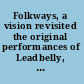 Folkways, a vision revisited the original performances of Leadbelly, ...